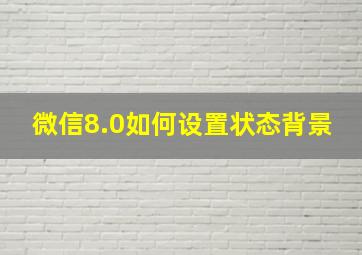 微信8.0如何设置状态背景